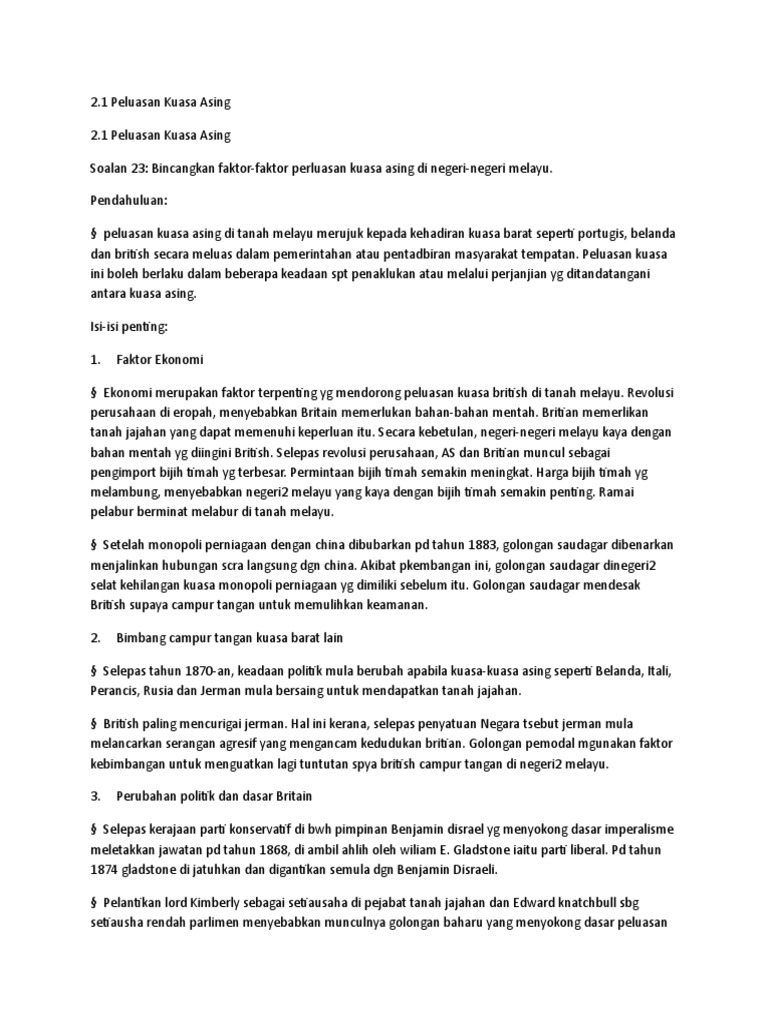 2.1 Peluasan Kuasa Asing

2.1 Peluasan Kuasa Asing

Soalan 23: Bincangkan faktor-faktor perluasan kuasa asing di negeri-negeri melayu.

Pendahuluan:

§ peluasan kuasa asing di tanah melayu merujuk kepada kehadiran kuasa barat seperti portugis, belanda dan british secara meluas dalam pemerintahan atau pentadbiran masyarakat tempatan. Peluasan kuasa ini boleh berlaku dalam beberapa keadaan spt penaklukan atau melalui perjanjian yg ditandatangani antara kuasa asing.

Isi-isi penting:

1. Faktor Ekonomi

§ Ekonomi merupakan faktor terpenting yg mendorong peluasan kuasa british di tanah melayu. Revolusi perusahaan di eropah, menyebabkan Britain memerlukan bahan-bahan mentah. Britian memerlikan tanah jajahan yang dapat memenuhi keperluan itu. Secara kebetulan, negeri-negeri melayu kaya dengan bahan mentah yg diingini British. Selepas revolusi perusahaan, AS dan Britian muncul sebagai pengimport bijih timah yg terbesar. Permintaan bijih timah semakin meningkat. Harga bijih timah yg melambung, menyebabkan negeri2 melayu yang kaya dengan bijih timah semakin penting. Ramai pelabur berminat melabur di tanah melayu.

§ Setelah monopoli perniagaan dengan china dibubarkan pd tahun 1883, golongan saudagar dibenarkan menjalinkan hubungan scra langsung dgn china. Akibat pkembangan ini, golongan saudagar dinegeri2 selat kehilangan kuasa monopoli perniagaan yg dimiliki sebelum itu. Golongan saudagar mendesak British supaya campur tangan untuk memulihkan keamanan.

2. Bimbang campur tangan kuasa barat lain

§ Selepas tahun 1870-an, keadaan politik mula berubah apabila kuasa-kuasa asing seperti Belanda, Itali, Perancis, Rusia dan Jerman mula bersaing untuk mendapatkan tanah jajahan.

§ British paling mencurigai jerman. Hal ini kerana, selepas penyatuan Negara tsebut jerman mula melancarkan serangan agresif yang mengancam kedudukan britian. Golongan pemodal mgunakan faktor kebimbangan untuk menguatkan lagi tuntutan spya british campur tangan di negeri2 melayu.

3. Perubahan politik dan dasar Britain

§ Selepas kerajaan parti konservatif di bwh pimpinan Benjamin disrael yg menyokong dasar imperalisme meletakkan jawatan pd tahun 1868, di ambil ahlih oleh wiliam E. Gladstone iaitu parti liberal. Pd tahun 1874 gladstone di jatuhkan dan digantikan semula dgn Benjamin Disraeli.

§ Pelantikan lord Kimberly sebagai setiausaha di pejabat tanah jajahan dan Edward knatchbull sbg setiausha rendah parlimen menyebabkan munculnya golongan baharu yang menyokong dasar peluasan